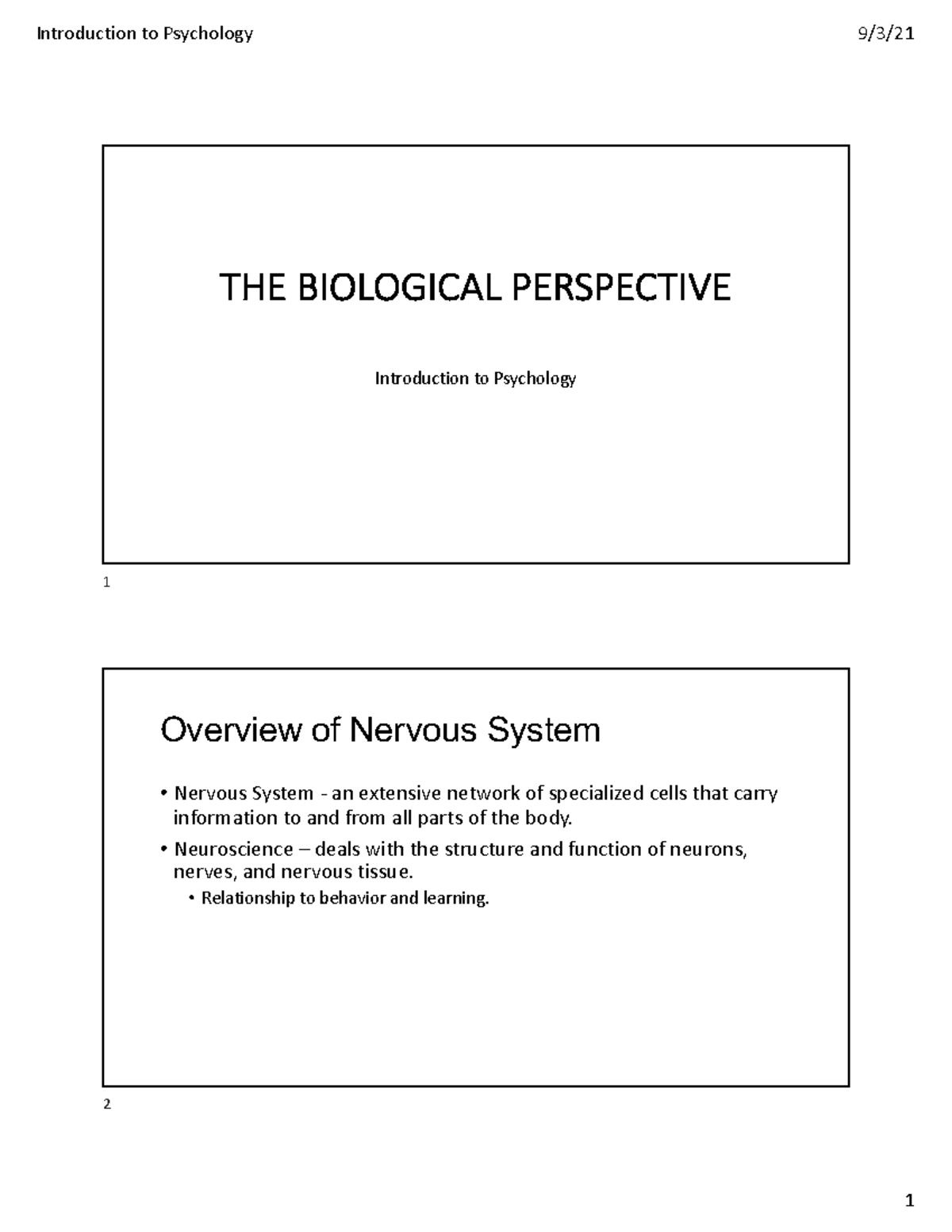 Introduction to Psychology

9/3/21

THE BIOLOGICAL PERSPECTIVE

Introduction to Psychology

1

Overview of Nervous System

• Nervous System - an extensive network of specialized cells that carry information to and from all parts of the body.

• Neuroscience – deals with the structure and function of neurons, nerves, and nervous tissue.

• Relationship to behavior and learning.

2

1